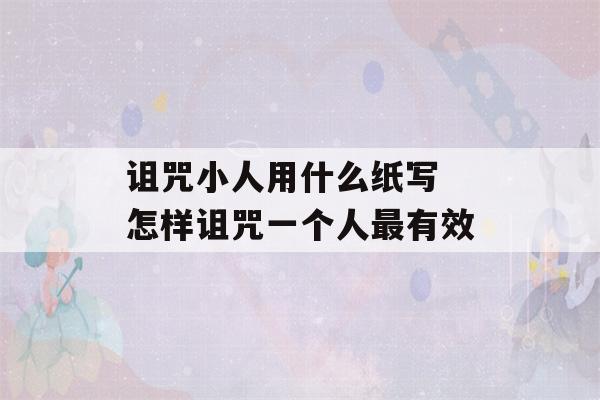 诅咒小人用什么纸写
怎样诅咒一个人最有效